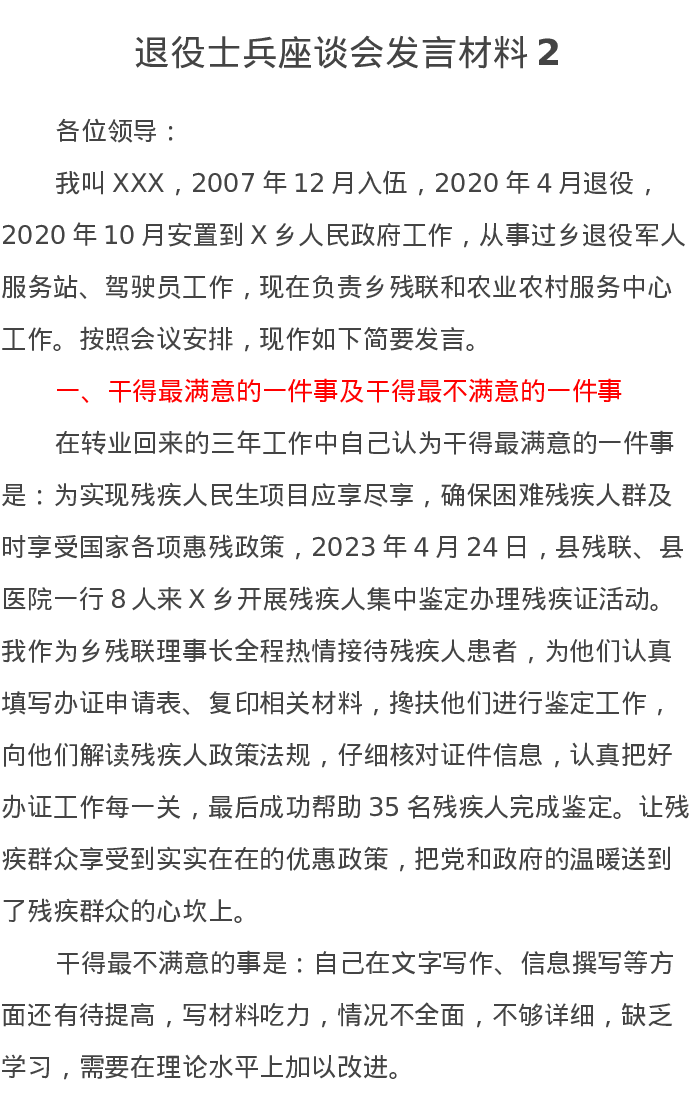 退役士兵座谈会发言材料 2

各位领导：

我叫 XXX，2007 年 12 月入伍，2020 年 4 月退役，2020 年 10 月安置到 X 乡人民政府工作，从事过乡退役军人服务站、驾驶员工作，现在负责乡残联和农业农村服务中心工作。按照会议安排，现作如下简要发言。

一、干得最满意的一件事及干得最不满意的一件事

在转业回来的三年工作中自己认为干得最满意的一件事是：为实现残疾人民生项目应享尽享，确保困难残疾人群及时享受国家各项惠残政策，2023 年 4 月 24 日，县残联、县医院一行 8 人来 X 乡开展残疾人集中鉴定办理残疾证活动。我作为乡残联理事长全程热情接待残疾人患者，为他们认真填写办证申请表、复印相关材料，搀扶他们进行鉴定工作，向他们解读残疾人政策法规，仔细核对证件信息，认真把好办证工作每一关，最后成功帮助 35 名残疾人完成鉴定。让残疾群众享受到实实在在的优惠政策，把党和政府的温暖送到了残疾群众的心坎上。

干得最不满意的事是：自己在文字写作、信息撰写等方面还有待提高，写材料吃力，情况不全面，不够详细，缺乏学习，需要在理论水平上加以改进。